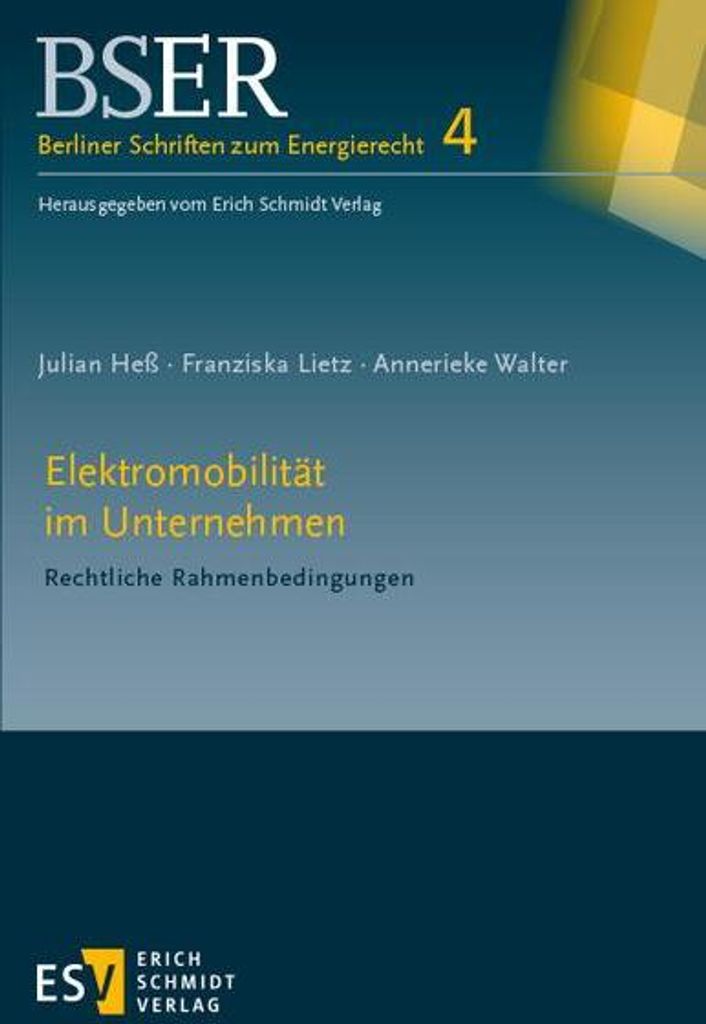 BSER
Berliner Schriften zum Energierecht 4

Herausgegeben vom Erich Schmidt Verlag

Julian Heß · Franziska Lietz · Annerieke Walter

Elektromobilität im Unternehmen

Rechtliche Rahmenbedingungen

ESV ERICH SCHMIDT VERLAG